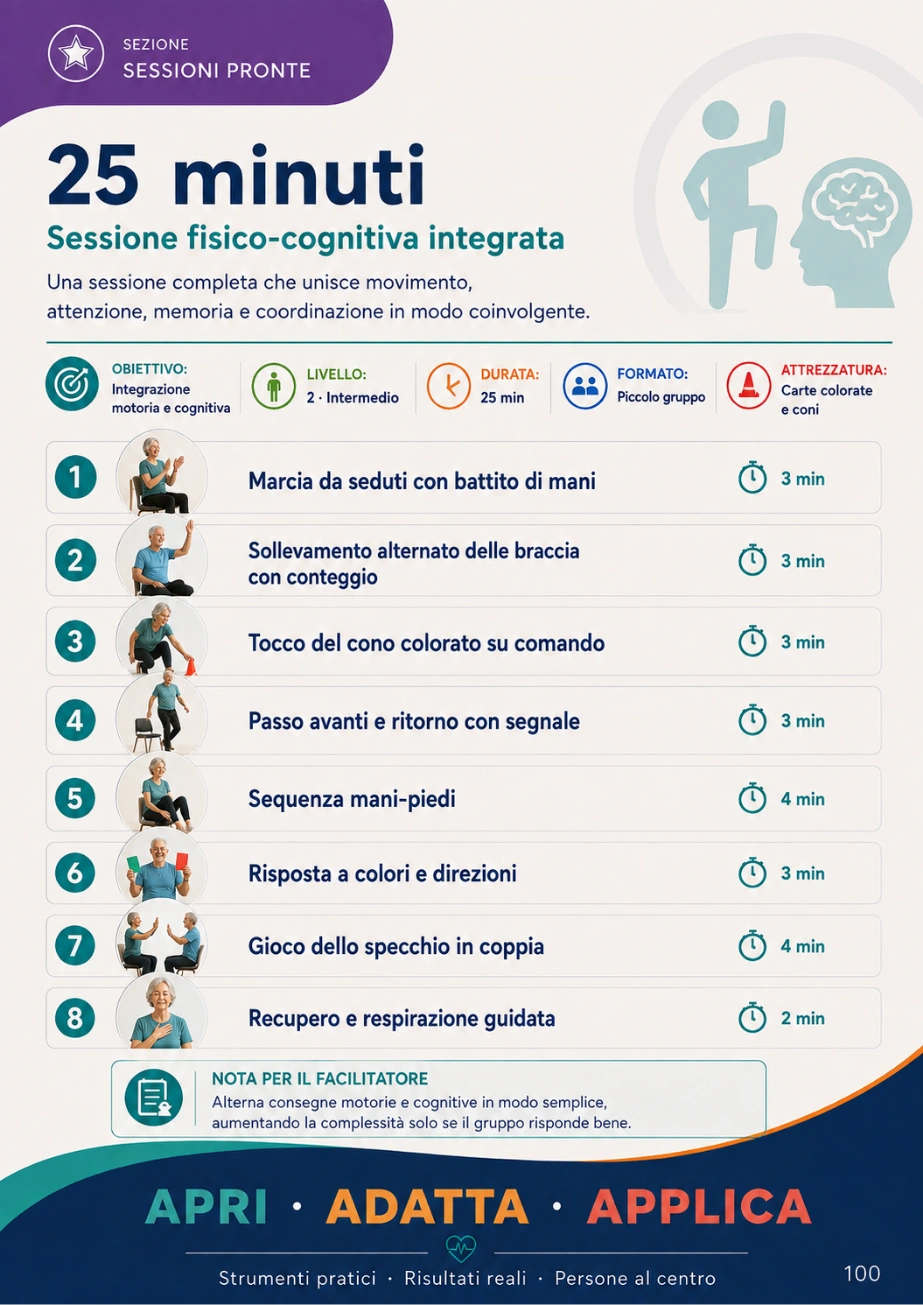 SEZIONE
SESSIONI PRONTE

25 minuti

Sessione fisico-cognitiva integrata

Una sessione completa che unisce movimento, attenzione, memoria e coordinazione in modo coinvolgente.

OBIETTIVO: Integrazione motoria e cognitiva

LIVELLO: 2 · Intermedio

DURATA: 25 min

FORMATO: Piccolo gruppo

ATTREZZATURA: Carte colorate e coni

1 Marcia da seduti con battito di mani 3 min

2 Sollevamento alternato delle braccia con conteggio 3 min

3 Tocco del cono colorato su comando 3 min

4 Passo avanti e ritorno con segnale 3 min

5 Sequenza mani-piedi 4 min

6 Risposta a colori e direzioni 3 min

7 Gioco dello specchio in coppia 4 min

8 Recupero e respirazione guidata 2 min

NOTA PER IL FACILITATORE
Alterna consegne motorie e cognitive in modo semplice, aumentando la complessità solo se il gruppo risponde bene.

APRI · ADATTA · APPLICA

Strumenti pratici · Risultati reali · Persone al centro

100